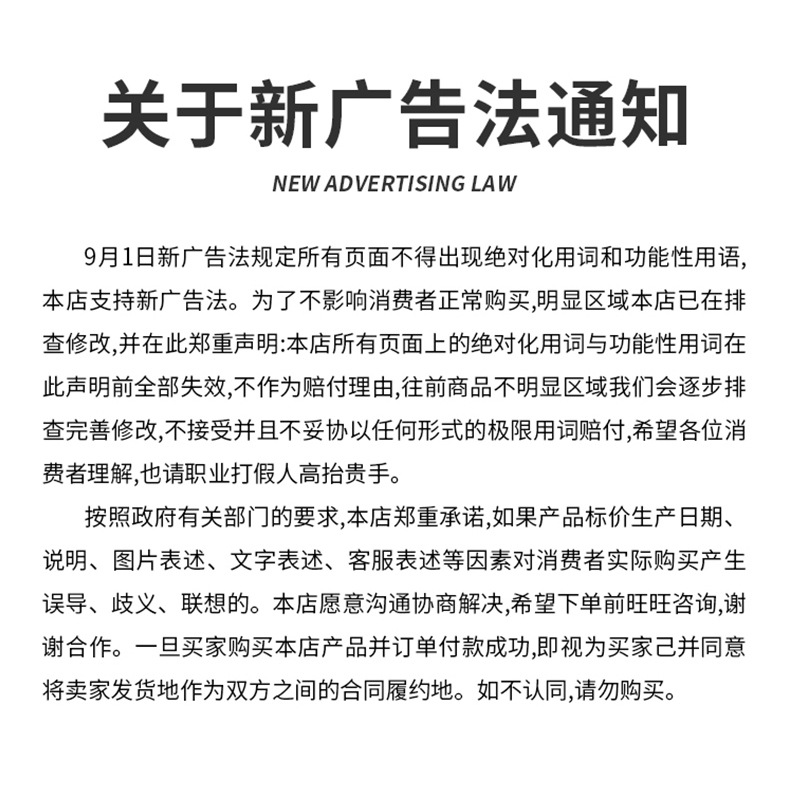 关于新广告法通知

NEW ADVERTISING LAW

9月1日新广告法规定所有页面不得出现绝对化用词和功能性用语,本店支持新广告法。为了不影响消费者正常购买,明显区域本店已在排查修改,并在此郑重声明:本店所有页面上的绝对化用词与功能性用词在此声明前全部失效,不作为赔付理由,往前商品不明显区域我们会逐步排查完善修改,不接受并且不妥协以任何形式的极限用词赔付,希望各位消费者理解,也请职业打假人高抬贵手。

按照政府有关部门的要求,本店郑重承诺,如果产品标价生产日期、说明、图片表述、文字表述、客服表述等因素对消费者实际购买产生误导、歧义、联想的。本店愿意沟通协商解决,希望下单前旺旺咨询,谢谢合作。一旦买家购买本店产品并订单付款成功,即视为买家己并同意将卖家发货地作为双方之间的合同履约地。如不认同,请勿购买。